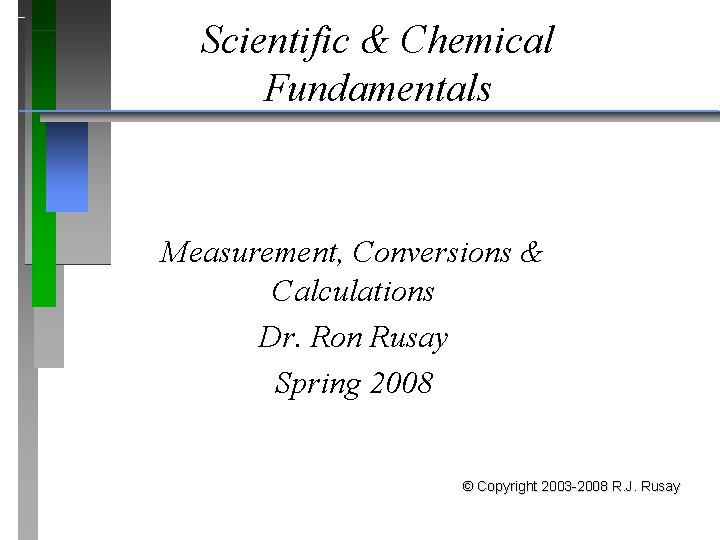 Scientific & Chemical Fundamentals

Measurement, Conversions & Calculations

Dr. Ron Rusay

Spring 2008

© Copyright 2003-2008 R.J. Rusay